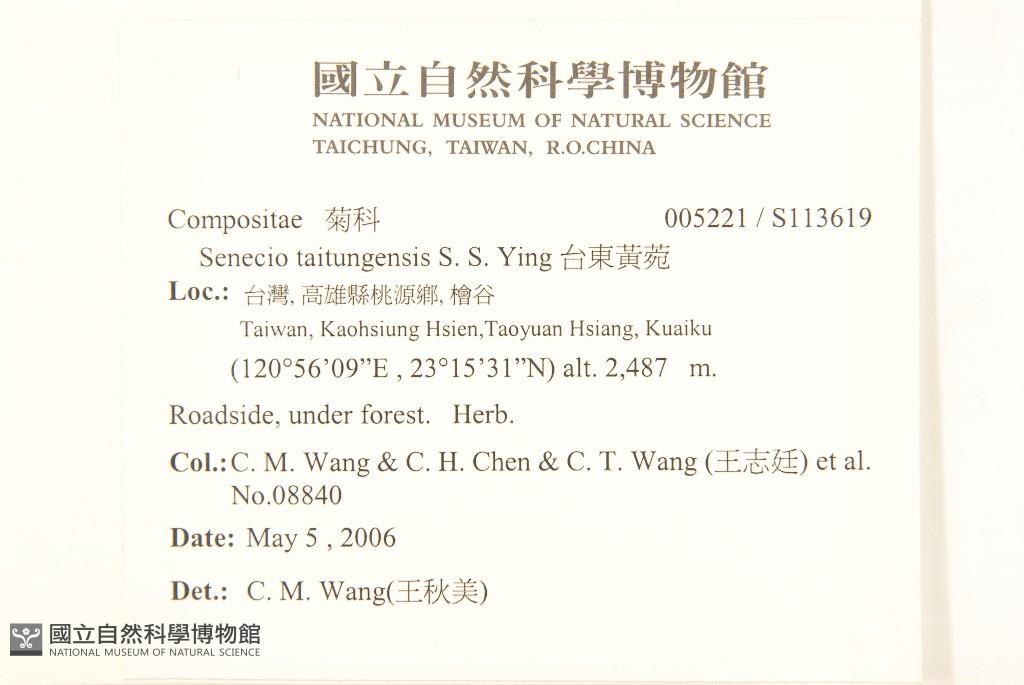 國立自然科學博物館
NATIONAL MUSEUM OF NATURAL SCIENCE
TAICHUNG, TAIWAN, R.O.CHINA

Compositae 菊科 005221 / S113619
Senecio taitungensis S. S. Ying 台東黃菀
Loc.: 台灣, 高雄縣桃源鄉, 檜谷
Taiwan, Kaohsiung Hsien,Taoyuan Hsiang, Kuaiku
(120°56'09"E , 23°15'31"N) alt. 2,487 m.

Roadside, under forest. Herb.

Col.: C. M. Wang & C. H. Chen & C. T. Wang (王志廷) et al.
No.08840

Date: May 5 , 2006

Det.: C. M. Wang(王秋美)

國立自然科學博物館
NATIONAL MUSEUM OF NATURAL SCIENCE